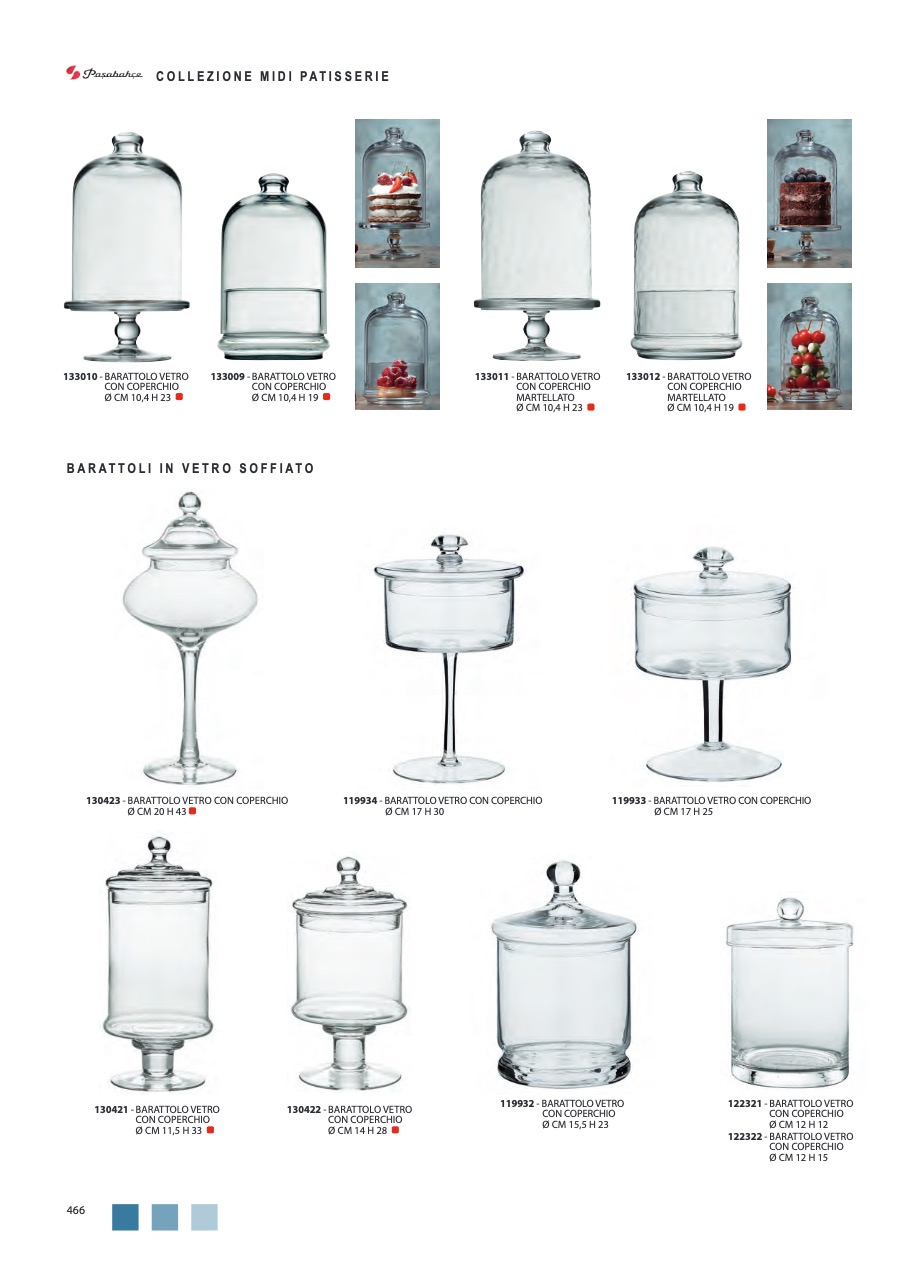 Paşabahçe COLLEZIONE MIDI PATISSERIE

133010 - BARATTOLO VETRO CON COPERCHIO Ø CM 10,4 H 23

133009 - BARATTOLO VETRO CON COPERCHIO Ø CM 10,4 H 19

133011 - BARATTOLO VETRO CON COPERCHIO MARTELLATO Ø CM 10,4 H 23

133012 - BARATTOLO VETRO CON COPERCHIO MARTELLATO Ø CM 10,4 H 19

BARATTOLI IN VETRO SOFFIATO

130423 - BARATTOLO VETRO CON COPERCHIO Ø CM 20 H 43

119934 - BARATTOLO VETRO CON COPERCHIO Ø CM 17 H 30

119933 - BARATTOLO VETRO CON COPERCHIO Ø CM 17 H 25

130421 - BARATTOLO VETRO CON COPERCHIO Ø CM 11,5 H 33

130422 - BARATTOLO VETRO CON COPERCHIO Ø CM 14 H 28

119932 - BARATTOLO VETRO CON COPERCHIO Ø CM 15,5 H 23

122321 - BARATTOLO VETRO CON COPERCHIO Ø CM 12 H 12
122322 - BARATTOLO VETRO CON COPERCHIO Ø CM 12 H 15

466